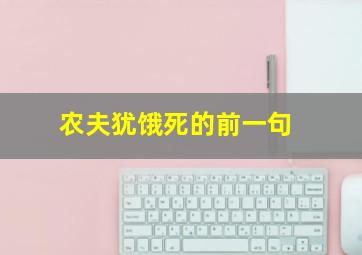 农夫犹饿死的前一句